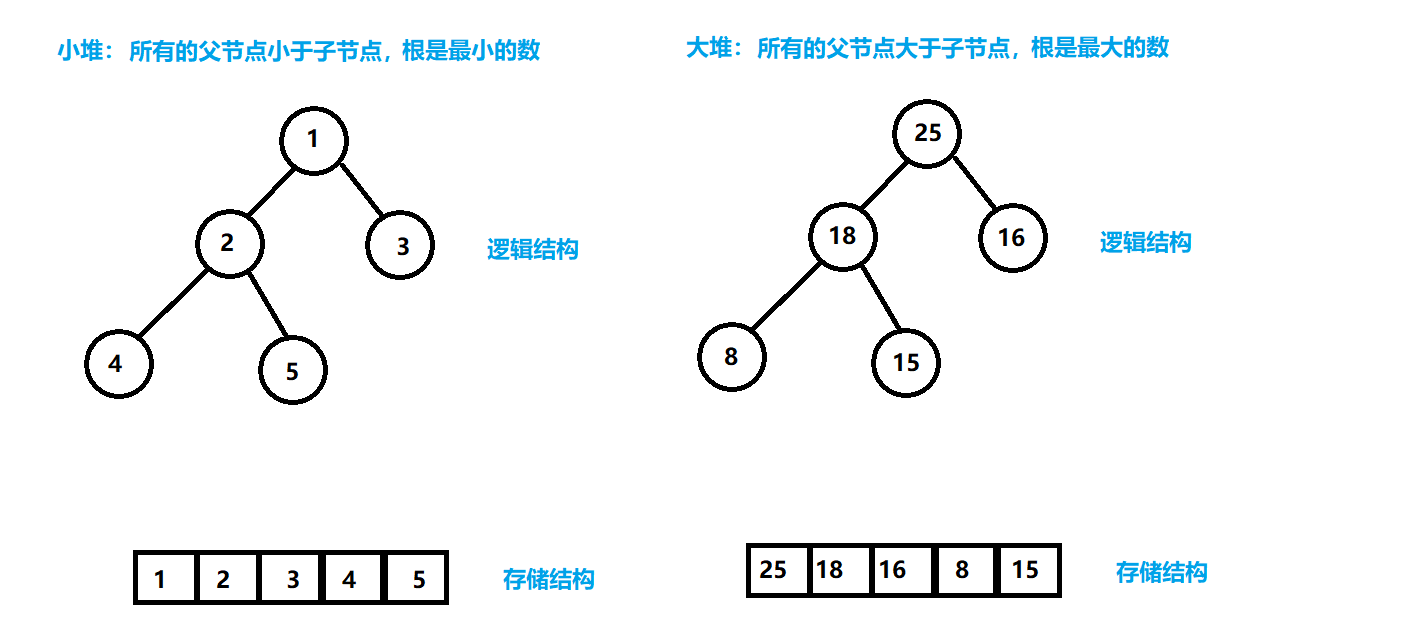 小堆：所有的父节点小于子节点，根是最小的数

1

2

3

逻辑结构

4

5

| 1 | 2 | 3 | 4 | 5 |
|---|---|---|---|---|

存储结构

大堆：所有的父节点大于子节点，根是最大的数

25

18

16

逻辑结构

8

15

| 25 | 18 | 16 | 8 | 15 |
|---|---|---|---|---|

存储结构